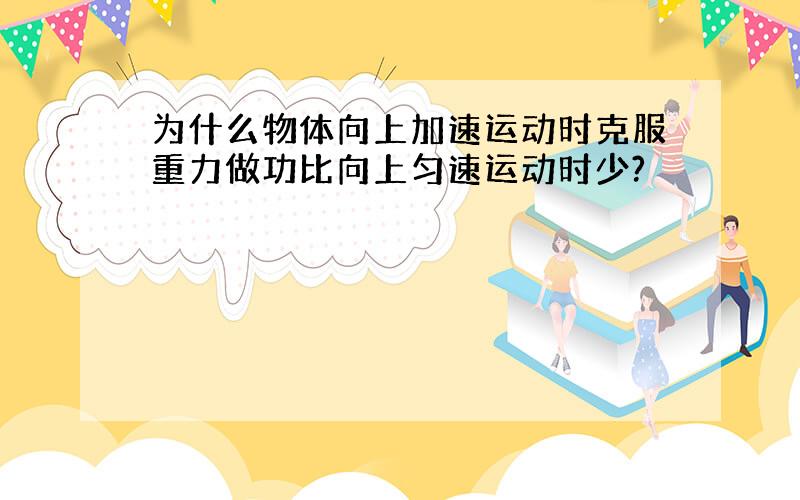 为什么物体向上加速运动时克服重力做功比向上匀速运动时少?